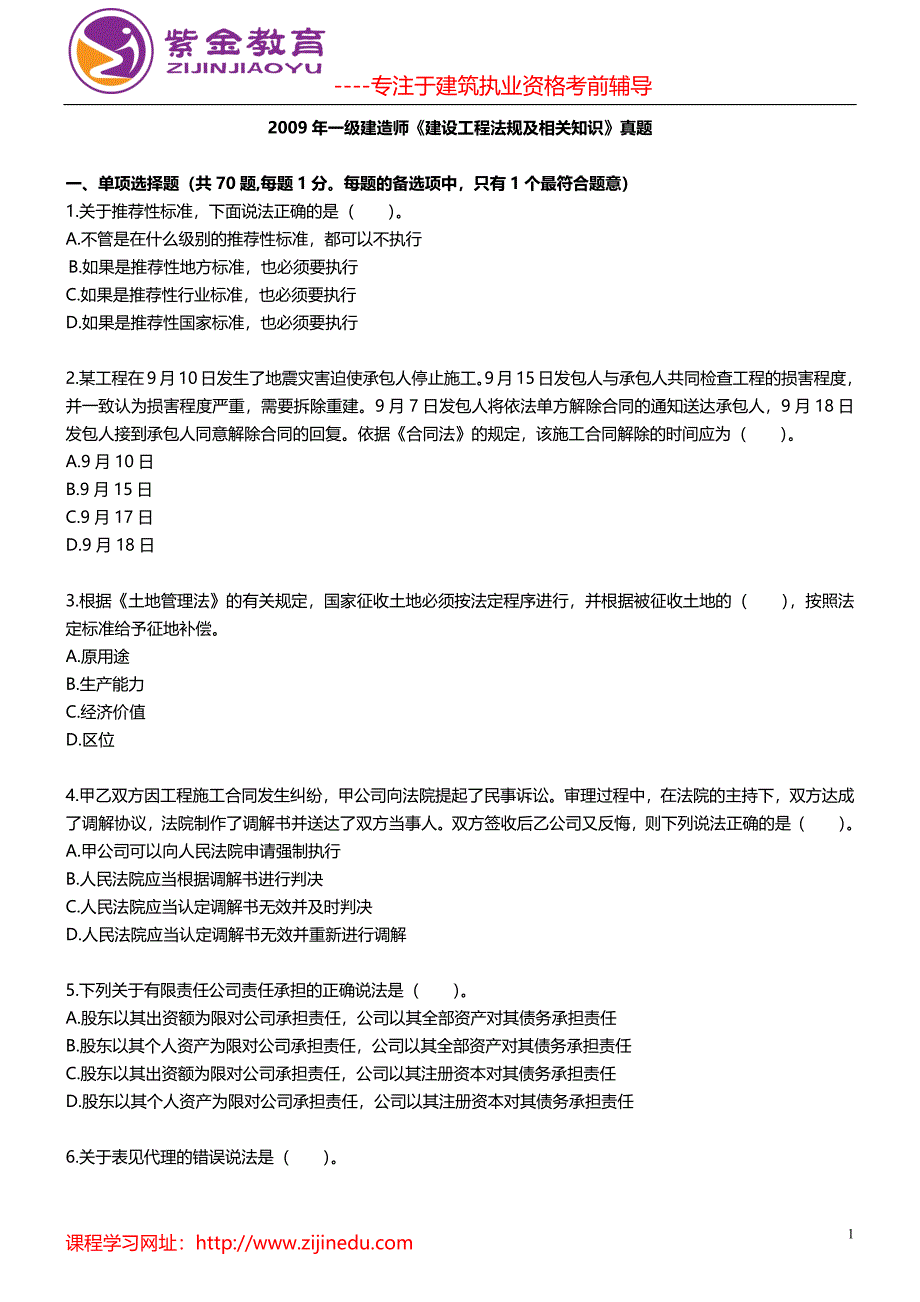 紫金教育
ZIJINJIAOYU
----专注于建筑执业资格考前辅导

2009 年一级建造师《建设工程法规及相关知识》真题

一、单项选择题（共 70 题,每题 1 分。每题的备选项中，只有 1 个最符合题意）
1.关于推荐性标准，下面说法正确的是（　　）。
A.不管是在什么级别的推荐性标准，都可以不执行
B.如果是推荐性地方标准，也必须要执行
C.如果是推荐性行业标准，也必须要执行
D.如果是推荐性国家标准，也必须要执行

2.某工程在 9 月 10 日发生了地震灾害迫使承包人停止施工。9 月 15 日发包人与承包人共同检查工程的损害程度，并一致认为损害程度严重，需要拆除重建。9 月 7 日发包人将依法单方解除合同的通知送达承包人，9 月 18 日发包人接到承包人同意解除合同的回复。依据《合同法》的规定，该施工合同解除的时间应为（　　）。
A.9 月 10 日
B.9 月 15 日
C.9 月 17 日
D.9 月 18 日

3.根据《土地管理法》的有关规定，国家征收土地必须按法定程序进行，并根据被征收土地的（　　），按照法定标准给予征地补偿。
A.原用途
B.生产能力
C.经济价值
D.区位

4.甲乙双方因工程施工合同发生纠纷，甲公司向法院提起了民事诉讼。审理过程中，在法院的主持下，双方达成了调解协议，法院制作了调解书并送达了双方当事人。双方签收后乙公司又反悔，则下列说法正确的是（　　）。
A.甲公司可以向人民法院申请强制执行
B.人民法院应当根据调解书进行判决
C.人民法院应当认定调解书无效并及时判决
D.人民法院应当认定调解书无效并重新进行调解

5.下列关于有限责任公司责任承担的正确说法是（　　）。
A.股东以其出资额为限对公司承担责任，公司以其全部资产对其债务承担责任
B.股东以其个人资产为限对公司承担责任，公司以其全部资产对其债务承担责任
C.股东以其出资额为限对公司承担责任，公司以其注册资本对其债务承担责任
D.股东以其个人资产为限对公司承担责任，公司以其注册资本对其债务承担责任

6.关于表见代理的错误说法是（　　）。

课程学习网址：http://www.zijinedu.com
1